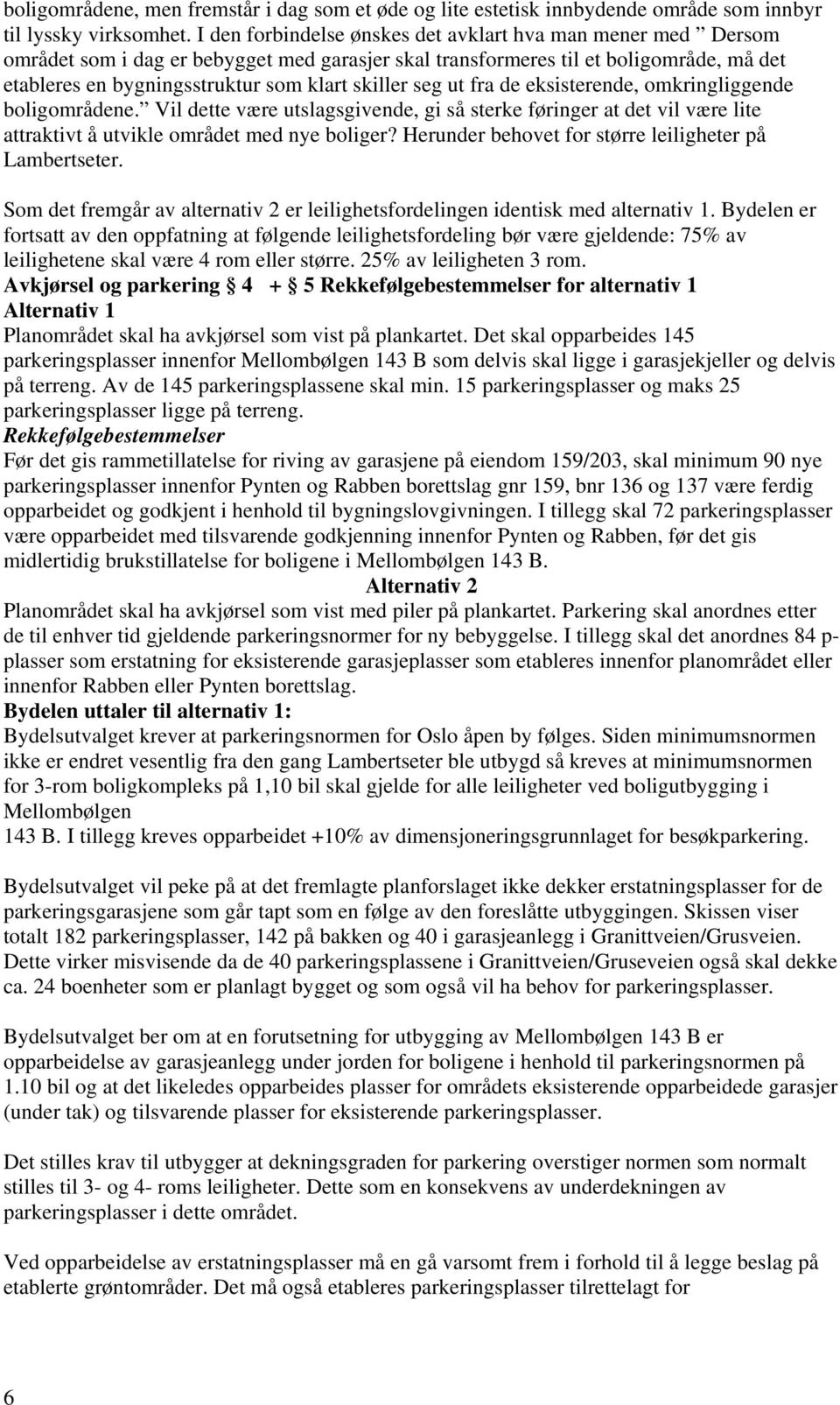 boligområdene, men fremstår i dag som et øde og lite estetisk innbydende område som innbyr til lyssky virksomhet. I den forbindelse ønskes det avklart hva man mener med ” Dersom området som i dag er bebygget med garasjer skal transformeres til et boligområde, må det etableres en bygningsstruktur som klart skiller seg ut fra de eksisterende, omkringliggende boligområdene.” Vil dette være utslagsgivende, gi så sterke føringer at det vil være lite attraktivt å utvikle området med nye boliger? Herunder behovet for større leiligheter på Lambertseter.

Som det fremgår av alternativ 2 er leilighetsfordelingen identisk med alternativ 1. Bydelen er fortsatt av den oppfatning at følgende leilighetsfordeling bør være gjeldende: 75% av leilighetene skal være 4 rom eller større. 25% av leiligheten 3 rom.
Avkjørsel og parkering § 4 + § 5 Rekkefølgebestemmelser for alternativ 1
Alternativ 1
Planområdet skal ha avkjørsel som vist på plankartet. Det skal opparbeides 145 parkeringsplasser innenfor Mellombølgen 143 B som delvis skal ligge i garasjekjeller og delvis på terreng. Av de 145 parkeringsplassene skal min. 15 parkeringsplasser og maks 25 parkeringsplasser ligge på terreng.
Rekkefølgebestemmelser
Før det gis rammetillatelse for riving av garasjene på eiendom 159/203, skal minimum 90 nye parkeringsplasser innenfor Pynten og Rabben borettslag gnr 159, bnr 136 og 137 være ferdig opparbeidet og godkjent i henhold til bygningslovgivningen. I tillegg skal 72 parkeringsplasser være opparbeidet med tilsvarende godkjenning innenfor Pynten og Rabben, før det gis midlertidig brukstillatelse for boligene i Mellombølgen 143 B.
Alternativ 2
Planområdet skal ha avkjørsel som vist med piler på plankartet. Parkering skal anordnes etter de til enhver tid gjeldende parkeringsnormer for ny bebyggelse. I tillegg skal det anordnes 84 p-plasser som erstatning for eksisterende garasjeplasser som etableres innenfor planområdet eller innenfor Rabben eller Pynten borettslag.
Bydelen uttaler til alternativ 1:
Bydelsutvalget krever at parkeringsnormen for Oslo åpen by følges. Siden minimumsnormen ikke er endret vesentlig fra den gang Lambertseter ble utbygd så kreves at minimumsnormen for 3-rom boligkompleks på 1,10 bil skal gjelde for alle leiligheter ved boligutbygging i Mellombølgen
143 B. I tillegg kreves opparbeidet +10% av dimensjoneringsgrunnlaget for besøkparkering.

Bydelsutvalget vil peke på at det fremlagte planforslaget ikke dekker erstatningsplasser for de parkeringsgarasjene som går tapt som en følge av den foreslåtte utbyggingen. Skissen viser totalt 182 parkeringsplasser, 142 på bakken og 40 i garasjeanlegg i Granittveien/Grusveien. Dette virker misvisende da de 40 parkeringsplassene i Granittveien/Gruseveien også skal dekke ca. 24 boenheter som er planlagt bygget og som også vil ha behov for parkeringsplasser.

Bydelsutvalget ber om at en forutsetning for utbygging av Mellombølgen 143 B er opparbeidelse av garasjeanlegg under jorden for boligene i henhold til parkeringsnormen på 1.10 bil og at det likeledes opparbeides plasser for områdets eksisterende opparbeidede garasjer (under tak) og tilsvarende plasser for eksisterende parkeringsplasser.

Det stilles krav til utbygger at dekningsgraden for parkering overstiger normen som normalt stilles til 3- og 4- roms leiligheter. Dette som en konsekvens av underdekningen av parkeringsplasser i dette området.

Ved opparbeidelse av erstatningsplasser må en gå varsomt frem i forhold til å legge beslag på etablerte grøntområder. Det må også etableres parkeringsplasser tilrettelagt for

6